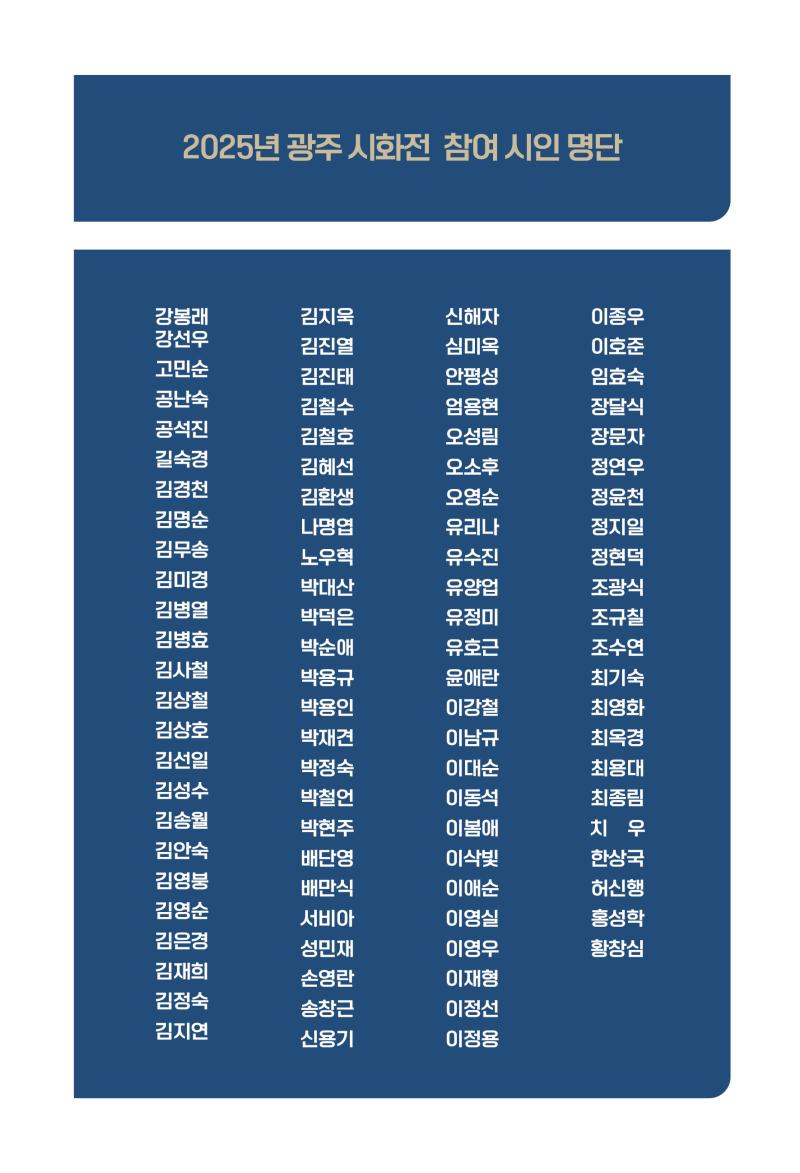 2025년 광주 시화전 참여 시인 명단

강봉래
강선우
고민순
공난숙
공석진
길숙경
김경천
김명순
김무송
김미경
김병열
김병효
김사철
김상철
김상호
김선일
김성수
김송월
김안숙
김영붕
김영순
김은경
김재희
김정숙
김지연

김지욱
김진열
김진태
김철수
김철호
김혜선
김환생
나명엽
노우혁
박대산
박덕은
박순애
박용규
박용인
박재견
박정숙
박철언
박현주
배단영
배만식
서비아
성민재
손영란
송창근
신용기

신해자
심미옥
안평성
엄용현
오성림
오소후
오영순
유리나
유수진
유양업
유정미
유호근
윤애란
이강철
이남규
이대순
이동석
이봄애
이삭빛
이애순
이영실
이영우
이재형
이정선
이정용

이종우
이호준
임효숙
장달식
장문자
정연우
정윤천
정지일
정현덕
조광식
조규칠
조수연
최기숙
최영화
최옥경
최용대
최종림
치 우
한상국
허신행
홍성학
황창심